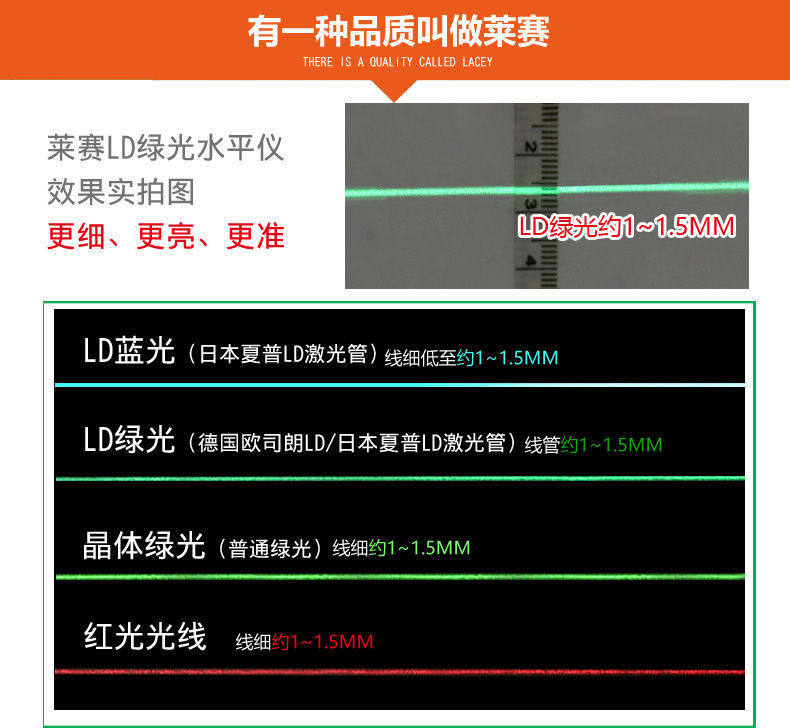 有一种品质叫做莱赛
THERE IS A QUALITY CALLED LACEY

莱赛LD绿光水平仪
效果实拍图
更细、更亮、更准

2
3
4
LD绿光约1~1.5MM

LD蓝光（日本夏普LD激光管）线细低至约1~1.5MM

LD绿光（德国欧司朗LD/日本夏普LD激光管）线管约1~1.5MM

晶体绿光（普通绿光）线细约1~1.5MM

红光光线 线细约1~1.5MM